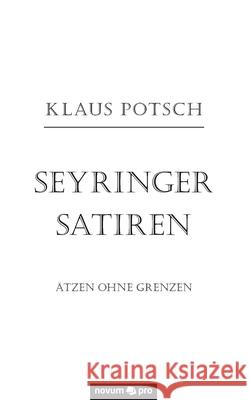 KLAUS POTSCH

SEYRINGER SATIREN

ÄTZEN OHNE GRENZEN

Kraina Książek

novum pro